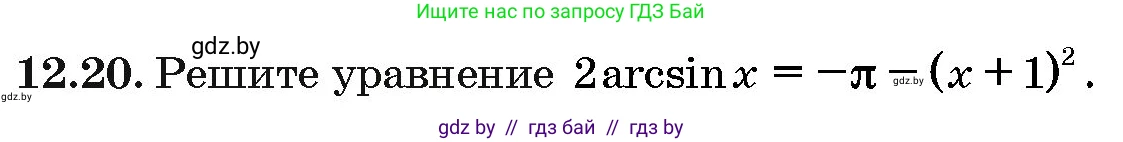 Ищите нас по запросу ГДЗ Бай

gdz.by

12.20. Решите уравнение $2\arcsin x = -\pi - (x+1)^2$.

gdz.by

gdz.by

gdz by // гдз бай // гдз by